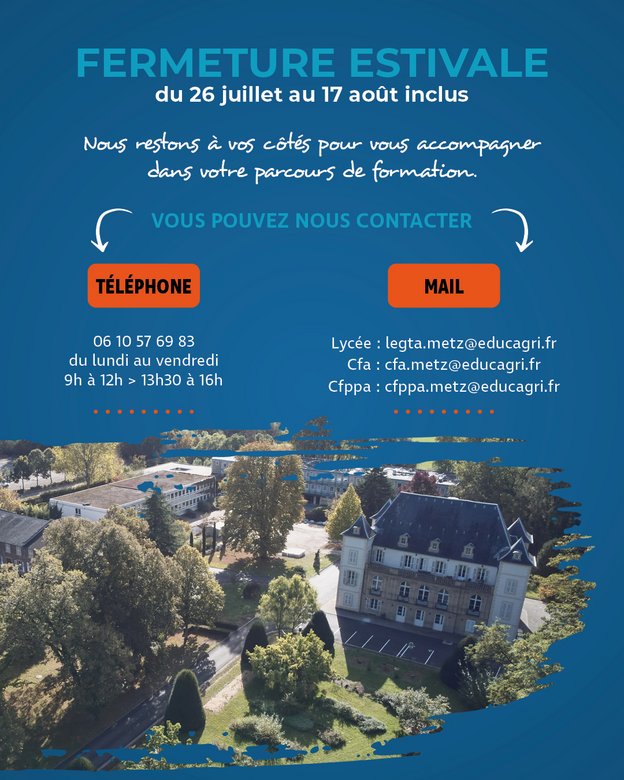 FERMETURE ESTIVALE
du 26 juillet au 17 août inclus

Nous restons à vos côtés pour vous accompagner dans votre parcours de formation.

VOUS POUVEZ NOUS CONTACTER

TÉLÉPHONE

06 10 57 69 83
du lundi au vendredi
9h à 12h > 13h30 à 16h

MAIL

Lycée : legta.metz@educagri.fr
Cfa : cfa.metz@educagri.fr
Cfppa : cfppa.metz@educagri.fr